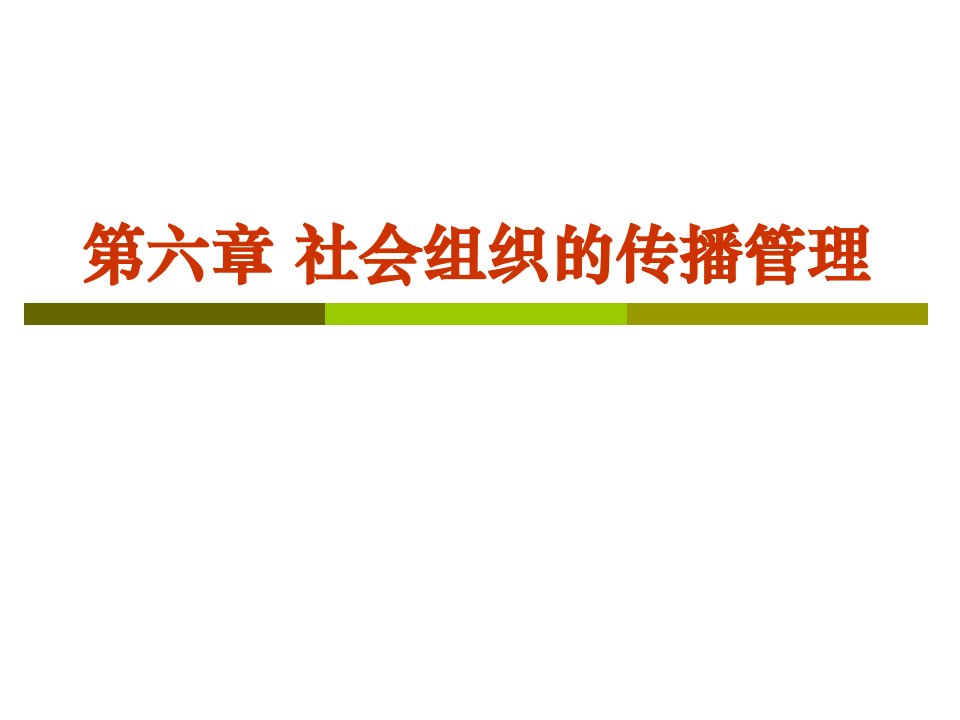 第六章 社会组织的传播管理